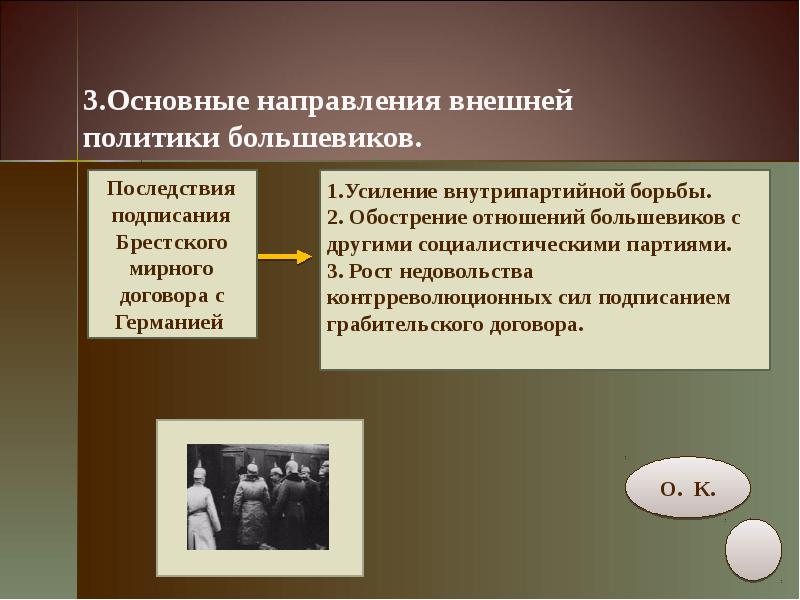 3.Основные направления внешней политики большевиков.

Последствия подписания Брестского мирного договора с Германией

1.Усиление внутрипартийной борьбы.
2. Обострение отношений большевиков с другими социалистическими партиями.
3. Рост недовольства контрреволюционных сил подписанием грабительского договора.

О. К.